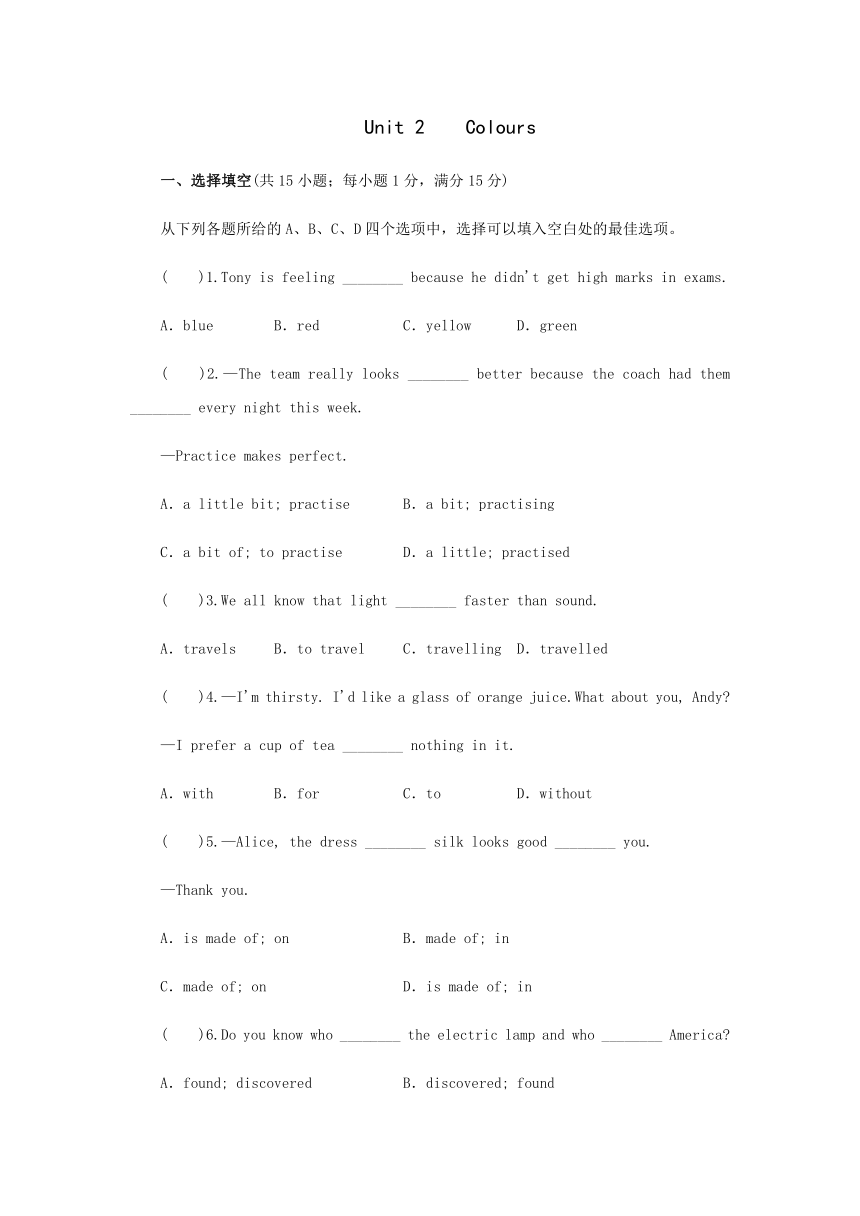 Unit 2　Colours

一、选择填空(共 15 小题；每小题 1 分，满分 15 分)

从下列各题所给的 A、B、C、D 四个选项中，选择可以填入空白处的最佳选项。

(　　)1.Tony is feeling ________ because he didn't get high marks in exams.

A. blue　　B. red　　C. yellow　　D. green

(　　)2.—The team really looks ________ better because the coach had them ________ every night this week.

—Practice makes perfect.

A. a little bit; practise　　B. a bit; practising

C. a bit of; to practise　　D. a little; practised

(　　)3.We all know that light ________ faster than sound.

A. travels　　B. to travel　　C. travelling　D. travelled

(　　)4.—I'm thirsty. I'd like a glass of orange juice.What about you, Andy?

—I prefer a cup of tea ________ nothing in it.

A. with　　B. for　　C. to　　D. without

(　　)5.—Alice, the dress ________ silk looks good ________ you.

—Thank you.

A. is made of; on　　B. made of; in

C. made of; on　　D. is made of; in

(　　)6.Do you know who ________ the electric lamp and who ________ America?

A. found; discovered　　B. discovered; found